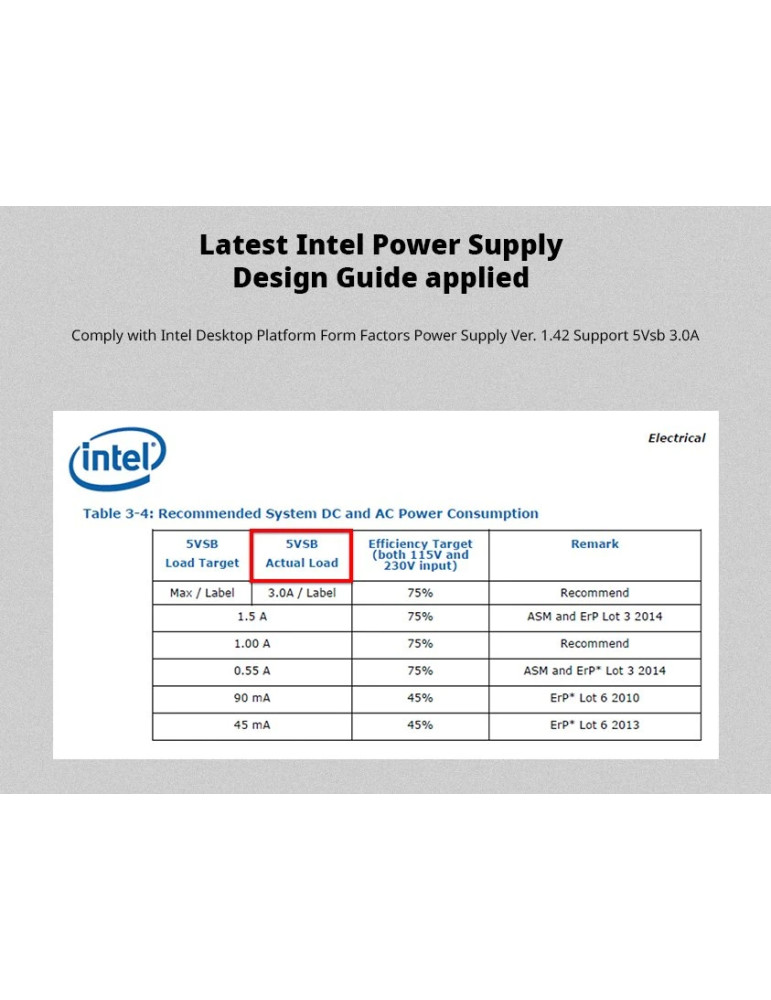 Latest Intel Power Supply
Design Guide applied

Comply with Intel Desktop Platform Form Factors Power Supply Ver. 1.42 Support 5Vsb 3.0A

intel

Electrical

Table 3-4: Recommended System DC and AC Power Consumption

| 5VSB Load Target | 5VSB Actual Load | Efficiency Target (both 115V and 230V input) | Remark |
|---|---|---|---|
| Max / Label | 3.0A / Label | 75% | Recommend |
| 1.5 A | | 75% | ASM and ErP Lot 3 2014 |
| 1.00 A | | 75% | Recommend |
| 0.55 A | | 75% | ASM and ErP* Lot 3 2014 |
| 90 mA | | 45% | ErP* Lot 6 2010 |
| 45 mA | | 45% | ErP* Lot 6 2013 |